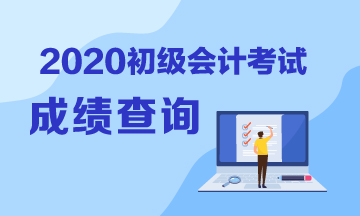 2020初级会计考试
成绩查询